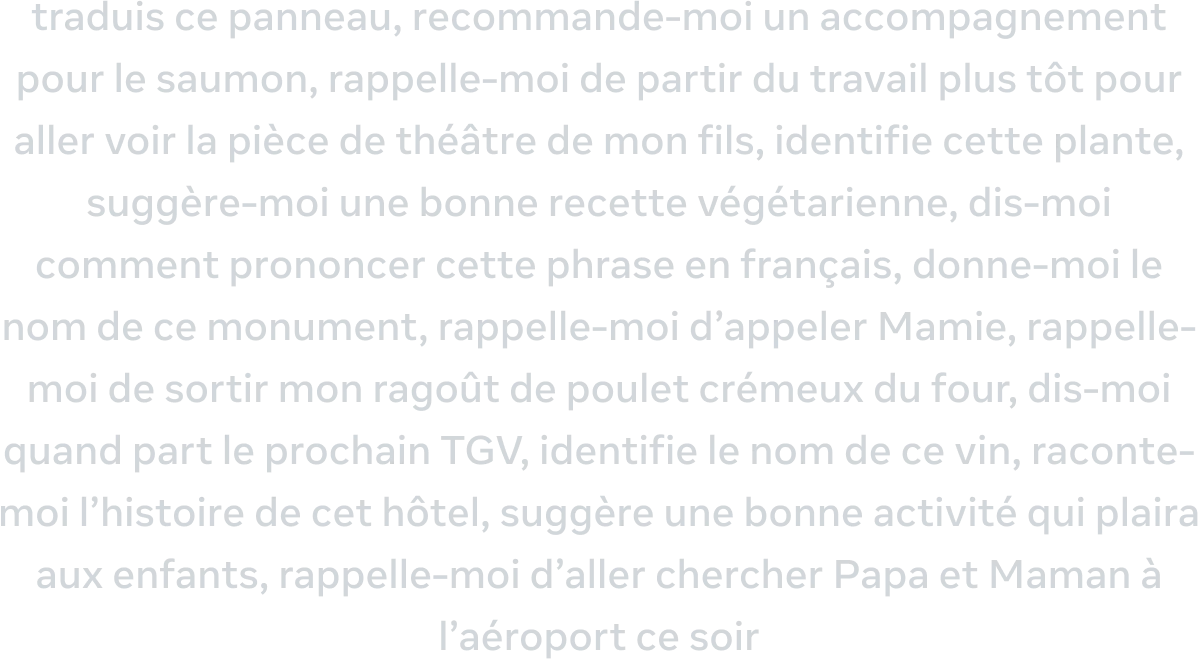 traduis ce panneau, recommande-moi un accompagnement pour le saumon, rappelle-moi de partir du travail plus tôt pour aller voir la pièce de théâtre de mon fils, identifie cette plante, suggère-moi une bonne recette végétarienne, dis-moi comment prononcer cette phrase en français, donne-moi le nom de ce monument, rappelle-moi d'appeler Mamie, rappelle-moi de sortir mon ragoût de poulet crémeux du four, dis-moi quand part le prochain TGV, identifie le nom de ce vin, raconte-moi l'histoire de cet hôtel, suggère une bonne activité qui plaira aux enfants, rappelle-moi d'aller chercher Papa et Maman à l'aéroport ce soir